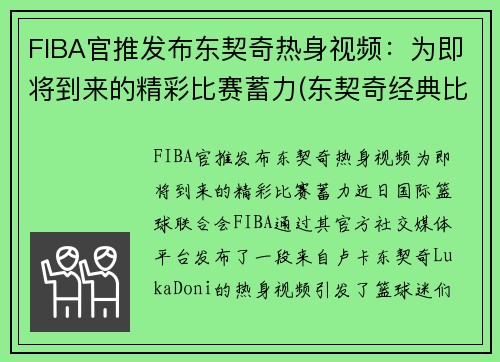 FIBA官推发布东契奇热身视频：为即将到来的精彩比赛蓄力(东契奇经典比

FIBA官推发布东契奇热身视频为即将到来的精彩比赛蓄力近日国际篮球联合会FIBA通过其官方社交媒体平台发布了一段来自卢卡东契奇LukaDoni的热身视频引发了篮球迷们